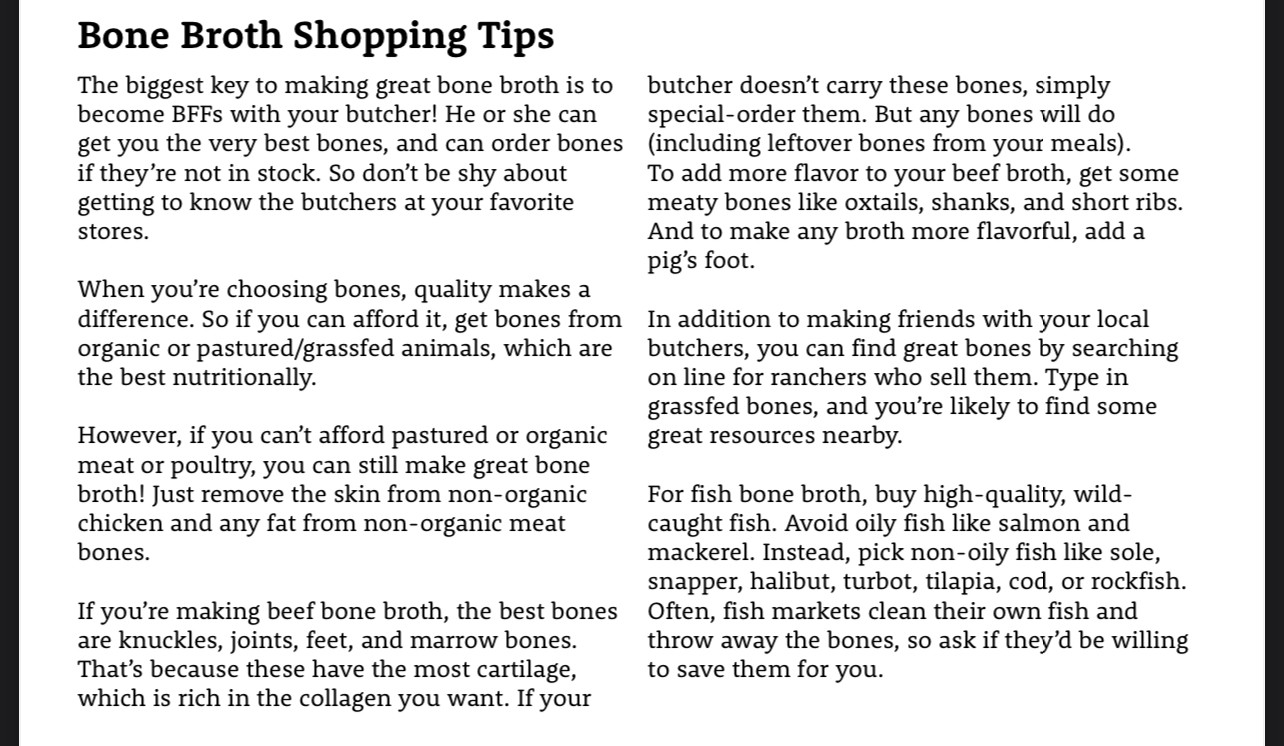 Bone Broth Shopping Tips

The biggest key to making great bone broth is to become BFFs with your butcher! He or she can get you the very best bones, and can order bones if they're not in stock. So don't be shy about getting to know the butchers at your favorite stores.

When you're choosing bones, quality makes a difference. So if you can afford it, get bones from organic or pastured/grassfed animals, which are the best nutritionally.

However, if you can't afford pastured or organic meat or poultry, you can still make great bone broth! Just remove the skin from non-organic chicken and any fat from non-organic meat bones.

If you're making beef bone broth, the best bones are knuckles, joints, feet, and marrow bones. That's because these have the most cartilage, which is rich in the collagen you want. If your butcher doesn't carry these bones, simply special-order them. But any bones will do (including leftover bones from your meals).
To add more flavor to your beef broth, get some meaty bones like oxtails, shanks, and short ribs. And to make any broth more flavorful, add a pig's foot.

In addition to making friends with your local butchers, you can find great bones by searching on line for ranchers who sell them. Type in grassfed bones, and you're likely to find some great resources nearby.

For fish bone broth, buy high-quality, wild-caught fish. Avoid oily fish like salmon and mackerel. Instead, pick non-oily fish like sole, snapper, halibut, turbot, tilapia, cod, or rockfish. Often, fish markets clean their own fish and throw away the bones, so ask if they'd be willing to save them for you.